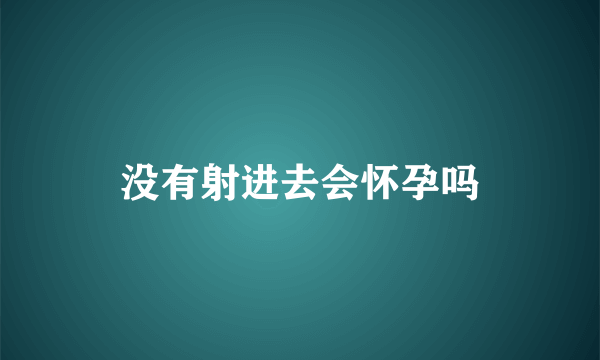 没有射进去会怀孕吗